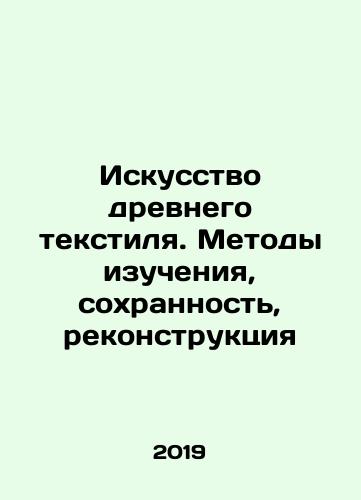 Искусство древнего текстиля. Методы изучения, сохранность, реконструкция

2019